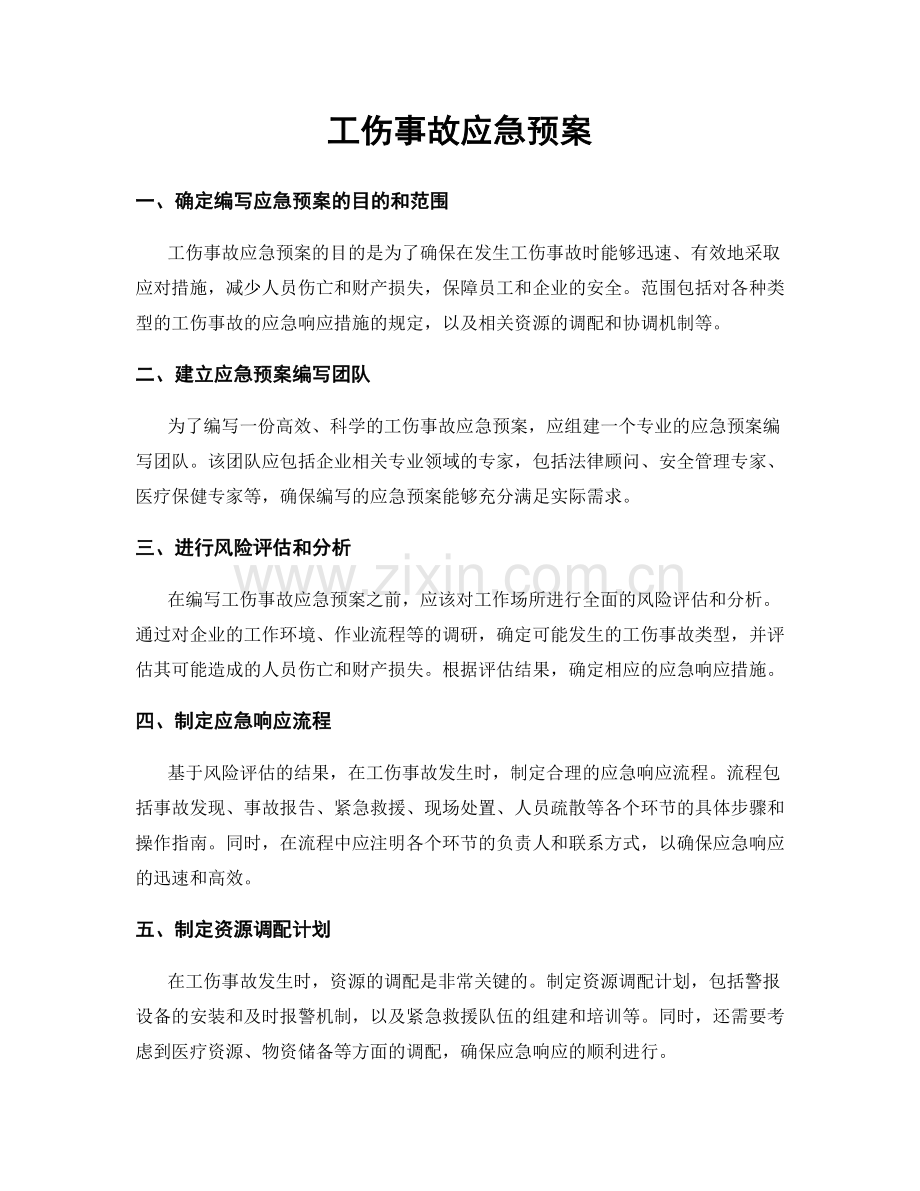 工伤事故应急预案

一、确定编写应急预案的目的和范围

工伤事故应急预案的目的是为了确保在发生工伤事故时能够迅速、有效地采取应对措施，减少人员伤亡和财产损失，保障员工和企业的安全。范围包括对各种类型的工伤事故的应急响应措施的规定，以及相关资源的调配和协调机制等。

二、建立应急预案编写团队

为了编写一份高效、科学的工伤事故应急预案，应组建一个专业的应急预案编写团队。该团队应包括企业相关专业领域的专家，包括法律顾问、安全管理专家、医疗保健专家等，确保编写的应急预案能够充分满足实际需求。

三、进行风险评估和分析

在编写工伤事故应急预案之前，应该对工作场所进行全面的风险评估和分析。通过对企业的工作环境、作业流程等的调研，确定可能发生的工伤事故类型，并评估其可能造成的人员伤亡和财产损失。根据评估结果，确定相应的应急响应措施。

四、制定应急响应流程

基于风险评估的结果，在工伤事故发生时，制定合理的应急响应流程。流程包括事故发现、事故报告、紧急救援、现场处置、人员疏散等各个环节的具体步骤和操作指南。同时，在流程中应注明各个环节的负责人和联系方式，以确保应急响应的迅速和高效。

五、制定资源调配计划

在工伤事故发生时，资源的调配是非常关键的。制定资源调配计划，包括警报设备的安装和及时报警机制，以及紧急救援队伍的组建和培训等。同时，还需要考虑到医疗资源、物资储备等方面的调配，确保应急响应的顺利进行。

www.zixin.com.cn